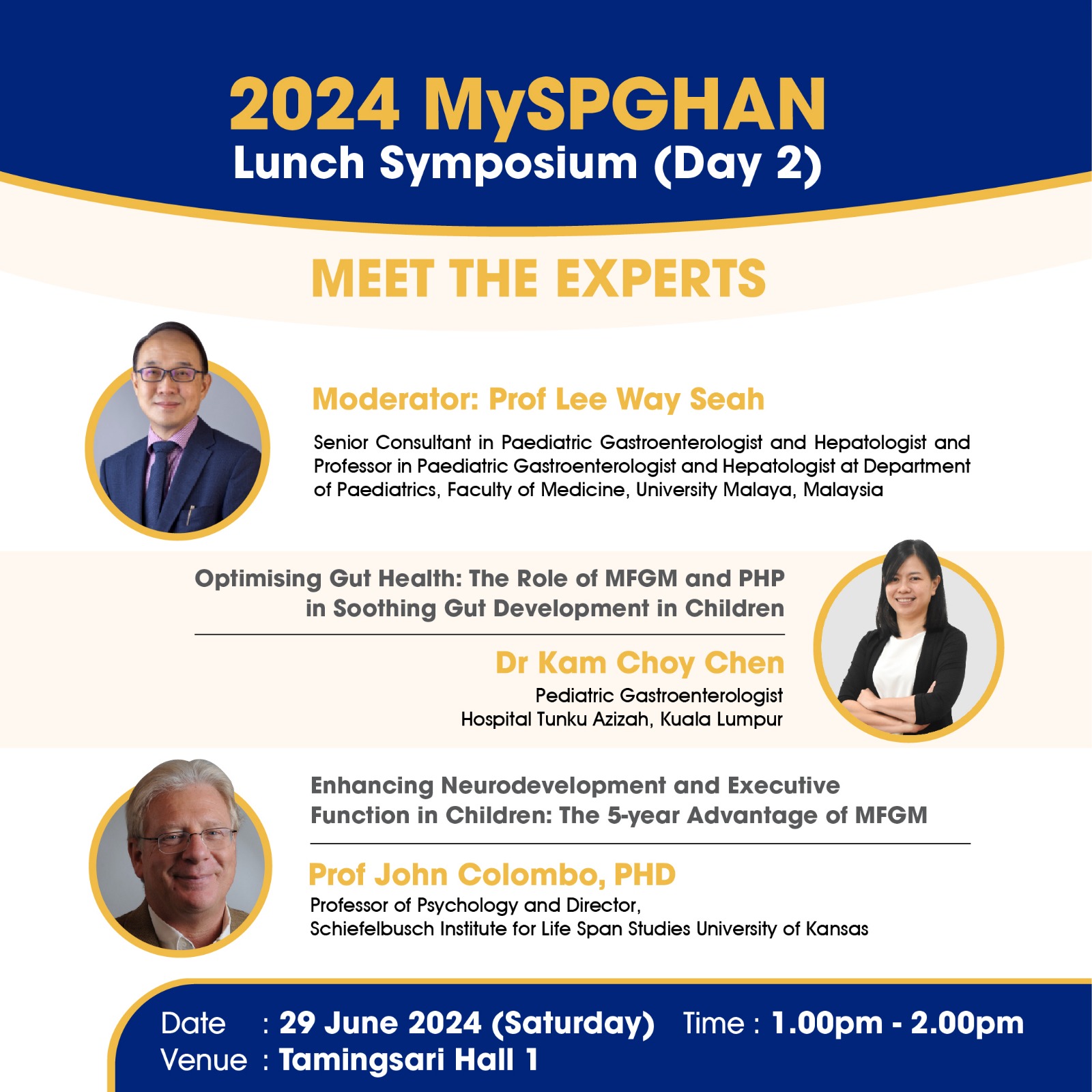 2024 MySPGHAN
Lunch Symposium (Day 2)

MEET THE EXPERTS

Moderator: Prof Lee Way Seah

Senior Consultant in Paediatric Gastroenterologist and Hepatologist and Professor in Paediatric Gastroenterologist and Hepatologist at Department of Paediatrics, Faculty of Medicine, University Malaya, Malaysia

Optimising Gut Health: The Role of MFGM and PHP in Soothing Gut Development in Children

Dr Kam Choy Chen
Pediatric Gastroenterologist
Hospital Tunku Azizah, Kuala Lumpur

Enhancing Neurodevelopment and Executive Function in Children: The 5-year Advantage of MFGM

Prof John Colombo, PHD
Professor of Psychology and Director,
Schiefelbusch Institute for Life Span Studies University of Kansas

Date : 29 June 2024 (Saturday) Time : 1.00pm - 2.00pm
Venue : Tamingsari Hall 1